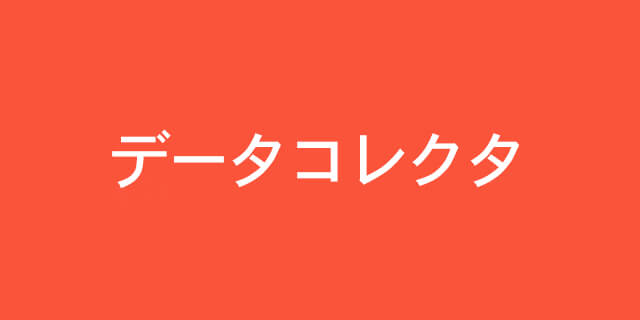 データコレクタ